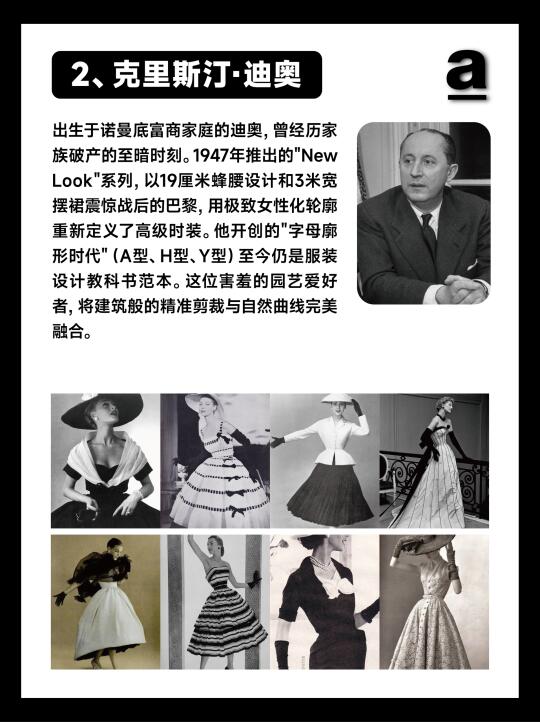 2、克里斯汀·迪奥

a

出生于诺曼底富商家庭的迪奥，曾经历家族破产的至暗时刻。1947年推出的"New Look"系列，以19厘米蜂腰设计和3米宽摆裙震惊战后的巴黎，用极致女性化轮廓重新定义了高级时装。他开创的"字母廓形时代"（A型、H型、Y型）至今仍是服装设计教科书范本。这位害羞的园艺爱好者，将建筑般的精准剪裁与自然曲线完美融合。